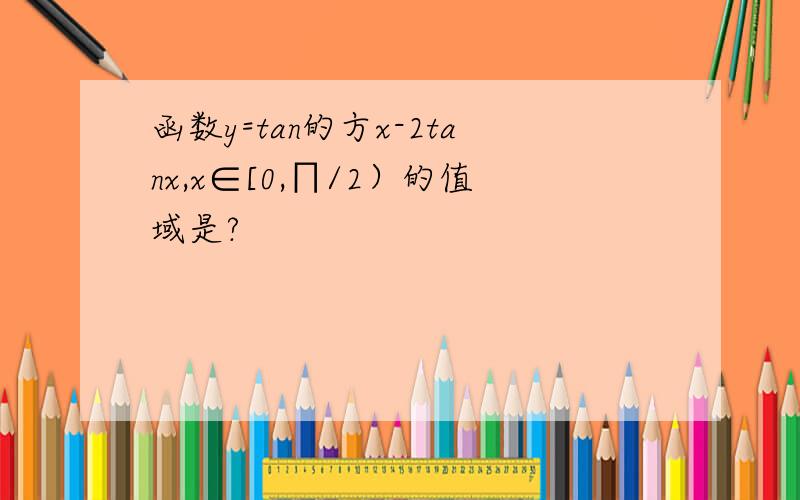 函数y=tan的方x-2tanx,x∈[0,∏/2）的值域是?